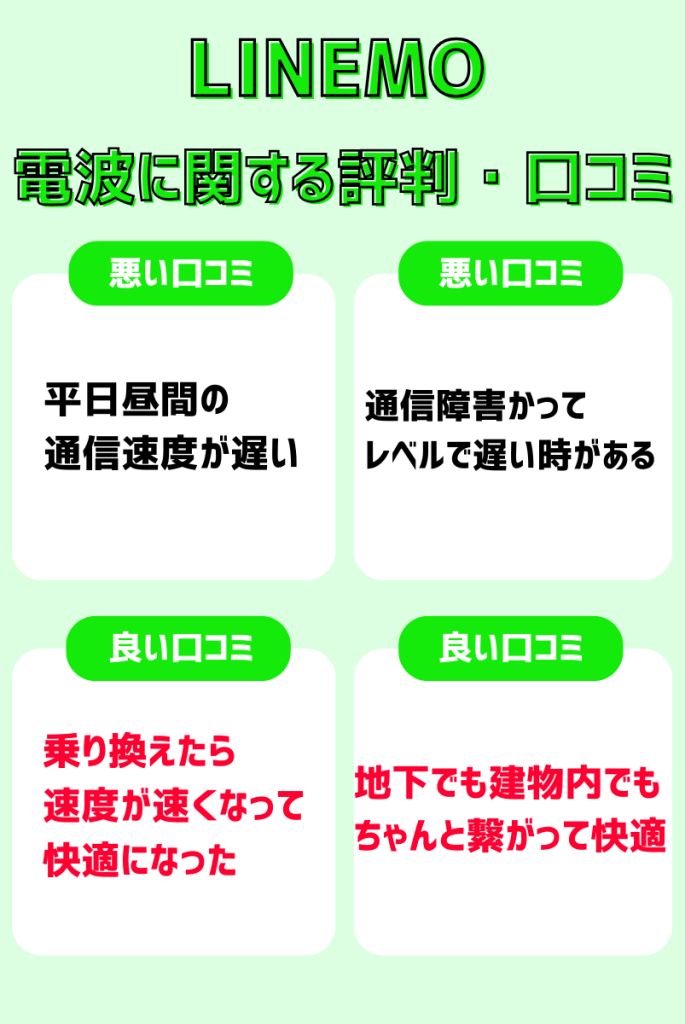 LINEMO

電波に関する評判・口コミ

悪い口コミ

平日昼間の通信速度が遅い

悪い口コミ

通信障害かってレベルで遅い時がある

良い口コミ

乗り換えたら速度が速くなって快適になった

良い口コミ

地下でも建物内でもちゃんと繋がって快適